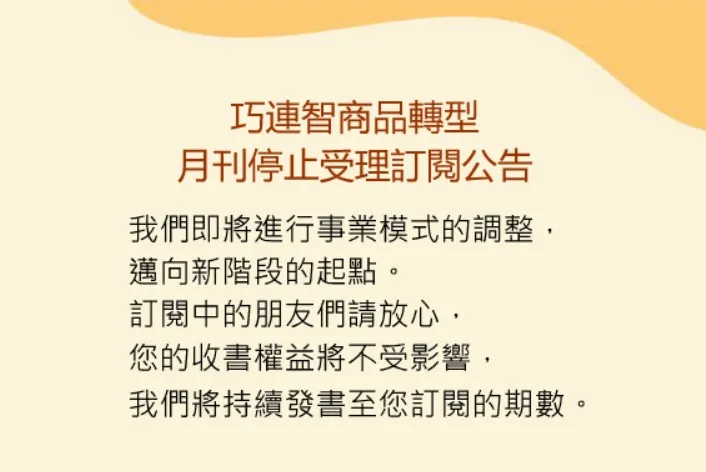 巧連智商品轉型
月刊停止受理訂閱公告

我們即將進行事業模式的調整，
邁向新階段的起點。
訂閱中的朋友們請放心，
您的收書權益將不受影響，
我們將持續發書至您訂閱的期數。